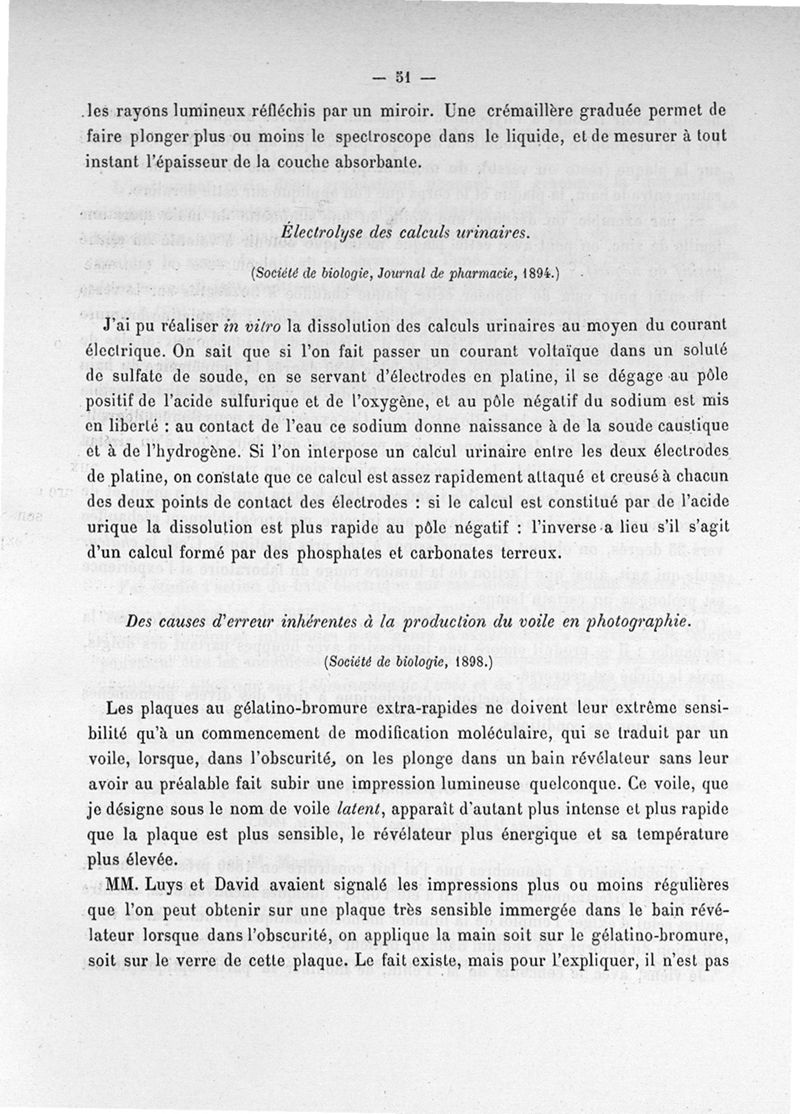 — 51 —

les rayons lumineux réfléchis par un miroir. Une crémaillère graduée permet de faire plonger plus ou moins le spectroscope dans le liquide, et de mesurer à tout instant l'épaisseur de la couche absorbante.

Électrolyse des calculs urinaires.

(Société de biologie, Journal de pharmacie, 1894.)

J'ai pu réaliser in vitro la dissolution des calculs urinaires au moyen du courant électrique. On sait que si l'on fait passer un courant voltaïque dans un soluté de sulfate de soude, en se servant d'électrodes en platine, il se dégage au pôle positif de l'acide sulfurique et de l'oxygène, et au pôle négatif du sodium est mis en liberté : au contact de l'eau ce sodium donne naissance à de la soude caustique et à de l'hydrogène. Si l'on interpose un calcul urinaire entre les deux électrodes de platine, on constate que ce calcul est assez rapidement attaqué et creusé à chacun des deux points de contact des électrodes : si le calcul est constitué par de l'acide urique la dissolution est plus rapide au pôle négatif : l'inverse a lieu s'il s'agit d'un calcul formé par des phosphates et carbonates terreux.

Des causes d'erreur inhérentes à la production du voile en photographie.

(Société de biologie, 1898.)

Les plaques au gélatino-bromure extra-rapides ne doivent leur extrême sensibilité qu'à un commencement de modification moléculaire, qui se traduit par un voile, lorsque, dans l'obscurité, on les plonge dans un bain révélateur sans leur avoir au préalable fait subir une impression lumineuse quelconque. Ce voile, que je désigne sous le nom de voile latent, apparaît d'autant plus intense et plus rapide que la plaque est plus sensible, le révélateur plus énergique et sa température plus élevée.

MM. Luys et David avaient signalé les impressions plus ou moins régulières que l'on peut obtenir sur une plaque très sensible immergée dans le bain révélateur lorsque dans l'obscurité, on applique la main soit sur le gélatino-bromure, soit sur le verre de cette plaque. Le fait existe, mais pour l'expliquer, il n'est pas